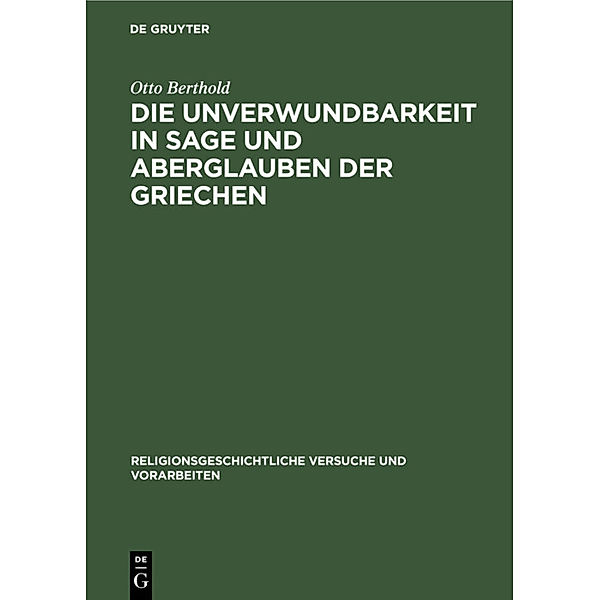 DE GRUYTER

Otto Berthold

DIE UNVERWUNDBARKEIT IN SAGE UND ABERGLAUBEN DER GRIECHEN

RELIGIONSGESCHICHTLICHE VERSUCHE UND VORARBEITEN

DE
G